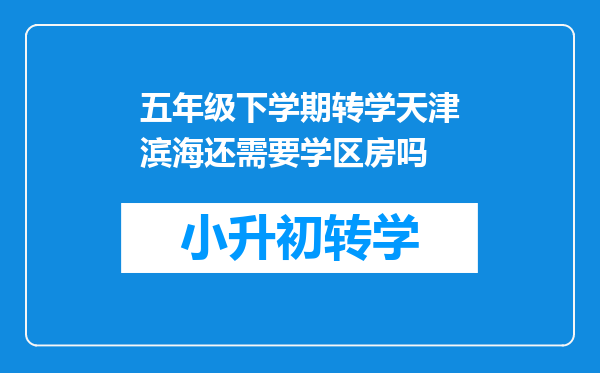 五年级下学期转学天津滨海还需要学区房吗

小升初转学